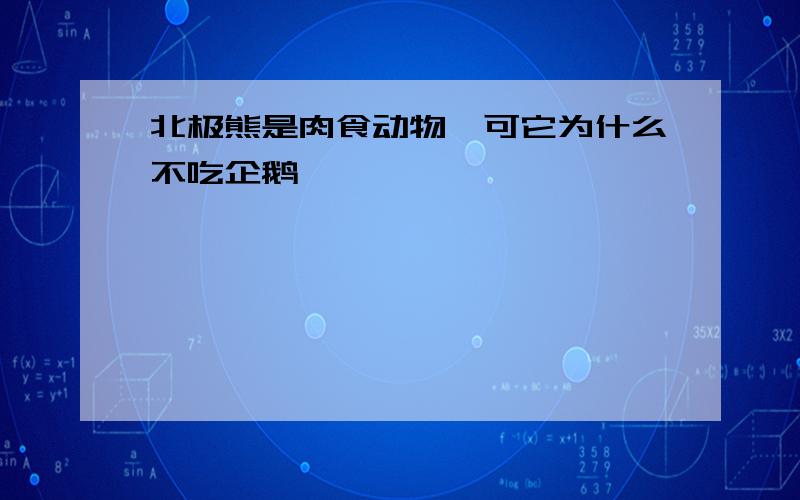 北极熊是肉食动物，可它为什么不吃企鹅